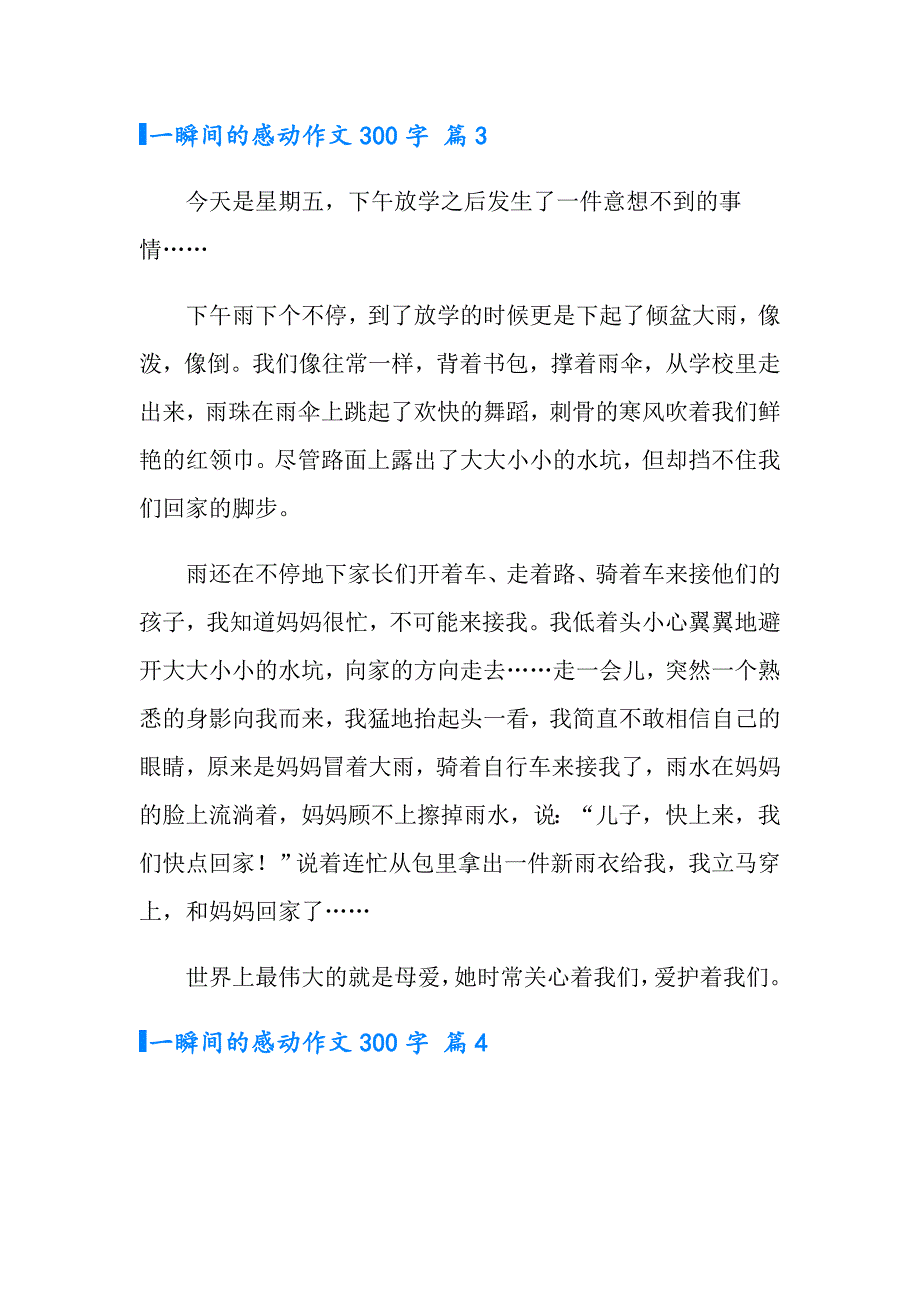 一瞬间的感动作文 300 字 篇 3

今天是星期五，下午放学之后发生了一件意想不到的事情……

下午雨下个不停，到了放学的时候更是下起了倾盆大雨，像泼，像倒。我们像往常一样，背着书包，撑着雨伞，从学校里走出来，雨珠在雨伞上跳起了欢快的舞蹈，刺骨的寒风吹着我们鲜艳的红领巾。尽管路面上露出了大大小小的水坑，但却挡不住我们回家的脚步。

雨还在不停地下家长们开着车、走着路、骑着车来接他们的孩子，我知道妈妈很忙，不可能来接我。我低着头小心翼翼地避开大大小小的水坑，向家的方向走去……走一会儿，突然一个熟悉的身影向我而来，我猛地抬起头一看，我简直不敢相信自己的眼睛，原来是妈妈冒着大雨，骑着自行车来接我了，雨水在妈妈的脸上流淌着，妈妈顾不上擦掉雨水，说：“儿子，快上来，我们快点回家！”说着连忙从包里拿出一件新雨衣给我，我立马穿上，和妈妈回家了……

世界上最伟大的就是母爱，她时常关心着我们，爱护着我们。

一瞬间的感动作文 300 字 篇 4